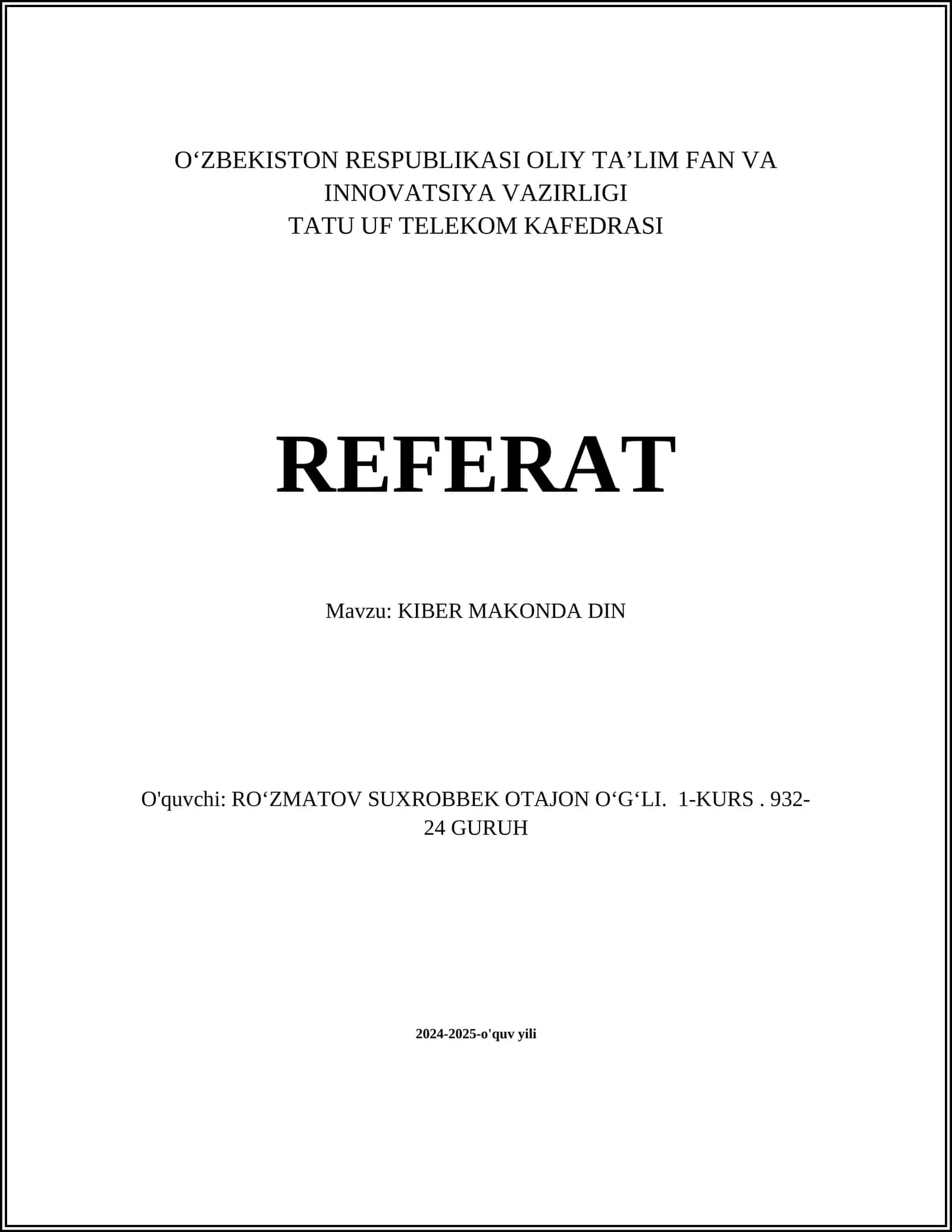 O‘ZBEKISTON RESPUBLIKASI OLIY TA’LIM FAN VA INNOVATSIYA VAZIRLIGI
TATU UF TELEKOM KAFEDRASI

REFERAT

Mavzu: KIBER MAKONDA DIN

O'quvchi: RO‘ZMATOV SUXROBBEK OTAJON O‘G‘LI. 1-KURS . 932-24 GURUH

2024-2025-o'quv yili